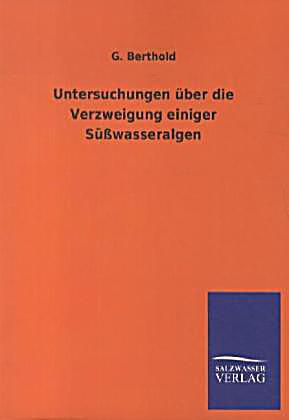 G. Berthold

Untersuchungen über die Verzweigung einiger Süßwasseralgen

SALZWASSER
VERLAG